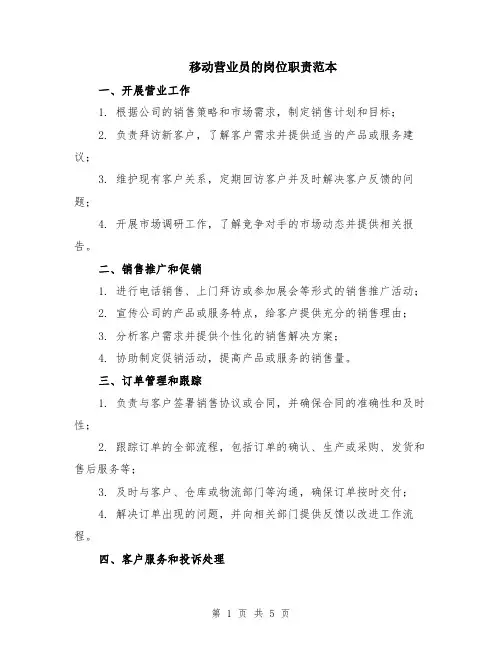 移动营业员的岗位职责范本

一、开展营业工作

1. 根据公司的销售策略和市场需求，制定销售计划和目标；

2. 负责拜访新客户，了解客户需求并提供适当的产品或服务建议；

3. 维护现有客户关系，定期回访客户并及时解决客户反馈的问题；

4. 开展市场调研工作，了解竞争对手的市场动态并提供相关报告。

二、销售推广和促销

1. 进行电话销售、上门拜访或参加展会等形式的销售推广活动；

2. 宣传公司的产品或服务特点，给客户提供充分的销售理由；

3. 分析客户需求并提供个性化的销售解决方案；

4. 协助制定促销活动，提高产品或服务的销售量。

三、订单管理和跟踪

1. 负责与客户签署销售协议或合同，并确保合同的准确性和及时性；

2. 跟踪订单的全部流程，包括订单的确认、生产或采购、发货和售后服务等；

3. 及时与客户、仓库或物流部门等沟通，确保订单按时交付；

4. 解决订单出现的问题，并向相关部门提供反馈以改进工作流程。

四、客户服务和投诉处理

第 1 页 共 5 页